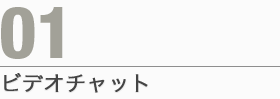 01

ビデオチャット